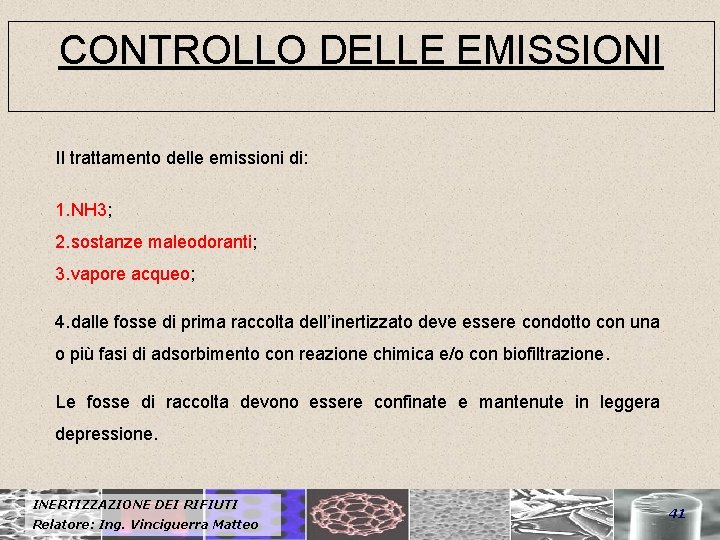 CONTROLLO DELLE EMISSIONI

Il trattamento delle emissioni di:

1.NH3;
2.sostanze maleodoranti;
3.vapore acqueo;

4.dalle fosse di prima raccolta dell'inertizzato deve essere condotto con una o più fasi di adsorbimento con reazione chimica e/o con biofiltrazione.

Le fosse di raccolta devono essere confinate e mantenute in leggera depressione.

INERTIZZAZIONE DEI RIFIUTI
Relatore: Ing. Vinciguerra Matteo

41